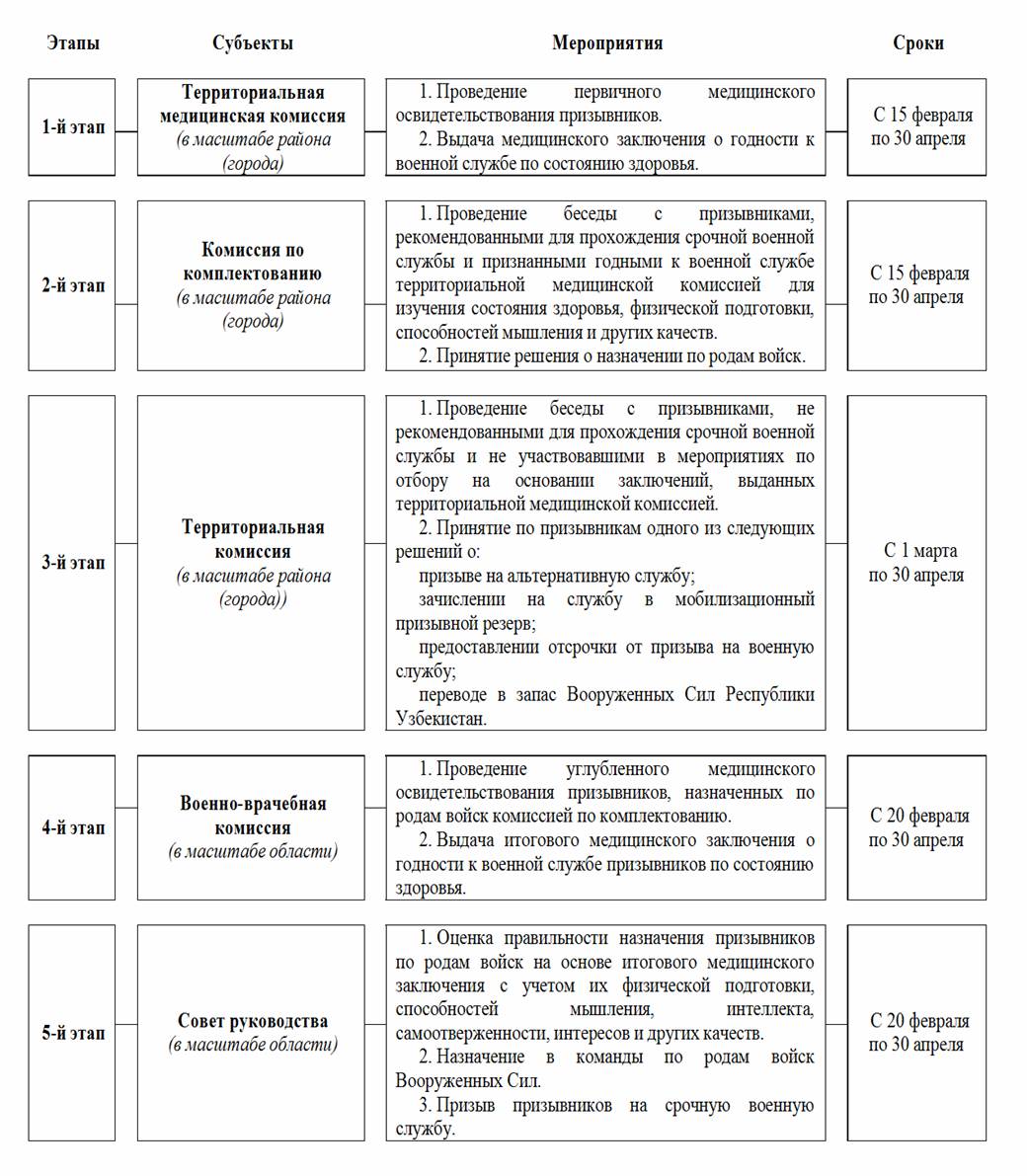 | Этапы | Субъекты | Мероприятия | Сроки |
|---|---|---|---|
| 1-й этап | Территориальная медицинская комиссия (в масштабе района (города) | 1. Проведение первичного медицинского освидетельствования призывников. 2. Выдача медицинского заключения о годности к военной службе по состоянию здоровья. | С 15 февраля по 30 апреля |
| 2-й этап | Комиссия по комплектованию (в масштабе района (города) | 1. Проведение беседы с призывниками, рекомендованными для прохождения срочной военной службы и признанными годными к военной службе территориальной медицинской комиссией для изучения состояния здоровья, физической подготовки, способностей мышления и других качеств. 2. Принятие решения о назначении по родам войск. | С 15 февраля по 30 апреля |
| 3-й этап | Территориальная комиссия (в масштабе района (города)) | 1. Проведение беседы с призывниками, не рекомендованными для прохождения срочной военной службы и не участвовавшими в мероприятиях по отбору на основании заключений, выданных территориальной медицинской комиссией. 2. Принятие по призывникам одного из следующих решений о: призыве на альтернативную службу; зачислении на службу в мобилизационный призывной резерв; предоставлении отсрочки от призыва на военную службу; переводе в запас Вооруженных Сил Республики Узбекистан. | С 1 марта по 30 апреля |
| 4-й этап | Военно-врачебная комиссия (в масштабе области) | 1. Проведение углубленного медицинского освидетельствования призывников, назначенных по родам войск комиссией по комплектованию. 2. Выдача итогового медицинского заключения о годности к военной службе призывников по состоянию здоровья. | С 20 февраля по 30 апреля |
| 5-й этап | Совет руководства (в масштабе области) | 1. Оценка правильности назначения призывников по родам войск на основе итогового медицинского заключения с учетом их физической подготовки, способностей мышления, интеллекта, самоотверженности, интересов и других качеств. 2. Назначение в команды по родам войск Вооруженных Сил. 3. Призыв призывников на срочную военную службу. | С 20 февраля по 30 апреля |